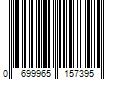 0 699965 157395